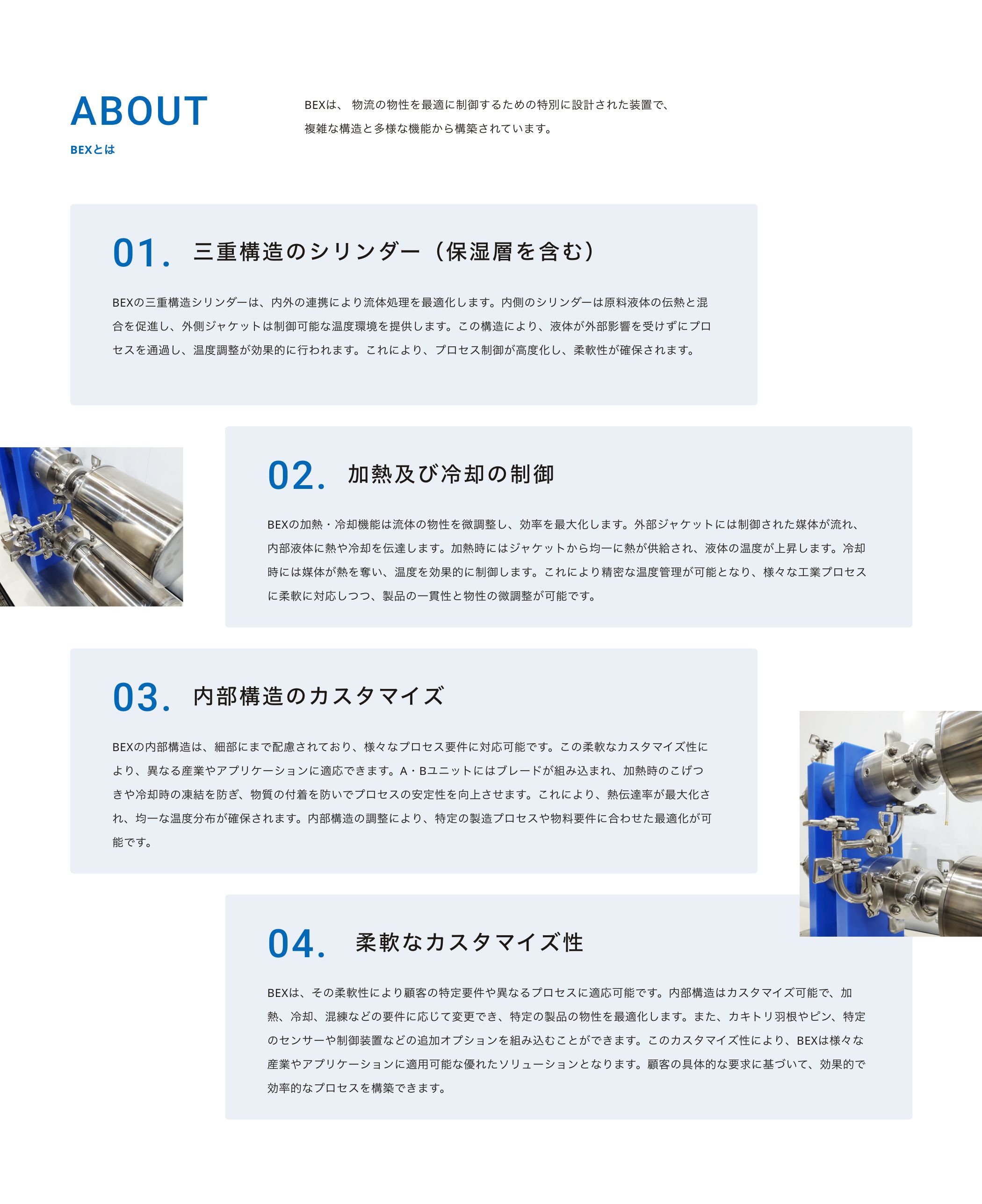 ABOUT

BEXとは

BEXは、 物流の物性を最適に制御するための特別に設計された装置で、複雑な構造と多様な機能から構築されています。

01. 三重構造のシリンダー（保湿層を含む）

BEXの三重構造シリンダーは、内外の連携により流体処理を最適化します。内側のシリンダーは原料液体の伝熱と混合を促進し、外側ジャケットは制御可能な温度環境を提供します。この構造により、液体が外部影響を受けずにプロセスを通過し、温度調整が効果的に行われます。これにより、プロセス制御が高度化し、柔軟性が確保されます。

02. 加熱及び冷却の制御

BEXの加熱・冷却機能は流体の物性を微調整し、効率を最大化します。外部ジャケットには制御された媒体が流れ、内部液体に熱や冷却を伝達します。加熱時にはジャケットから均一に熱が供給され、液体の温度が上昇します。冷却時には媒体が熱を奪い、温度を効果的に制御します。これにより精密な温度管理が可能となり、様々な工業プロセスに柔軟に対応しつつ、製品の一貫性と物性の微調整が可能です。

03. 内部構造のカスタマイズ

BEXの内部構造は、細部にまで配慮されており、様々なプロセス要件に対応可能です。この柔軟なカスタマイズ性により、異なる産業やアプリケーションに適応できます。A・Bユニットにはブレードが組み込まれ、加熱時のこげつきや冷却時の凍結を防ぎ、物質の付着を防いでプロセスの安定性を向上させます。これにより、熱伝達率が最大化され、均一な温度分布が確保されます。内部構造の調整により、特定の製造プロセスや物料要件に合わせた最適化が可能です。

04. 柔軟なカスタマイズ性

BEXは、その柔軟性により顧客の特定要件や異なるプロセスに適応可能です。内部構造はカスタマイズ可能で、加熱、冷却、混練などの要件に応じて変更でき、特定の製品の物性を最適化します。また、カキトリ羽根やピン、特定のセンサーや制御装置などの追加オプションを組み込むことができます。このカスタマイズ性により、BEXは様々な産業やアプリケーションに適用可能な優れたソリューションとなります。顧客の具体的な要求に基づいて、効果的で効率的なプロセスを構築できます。